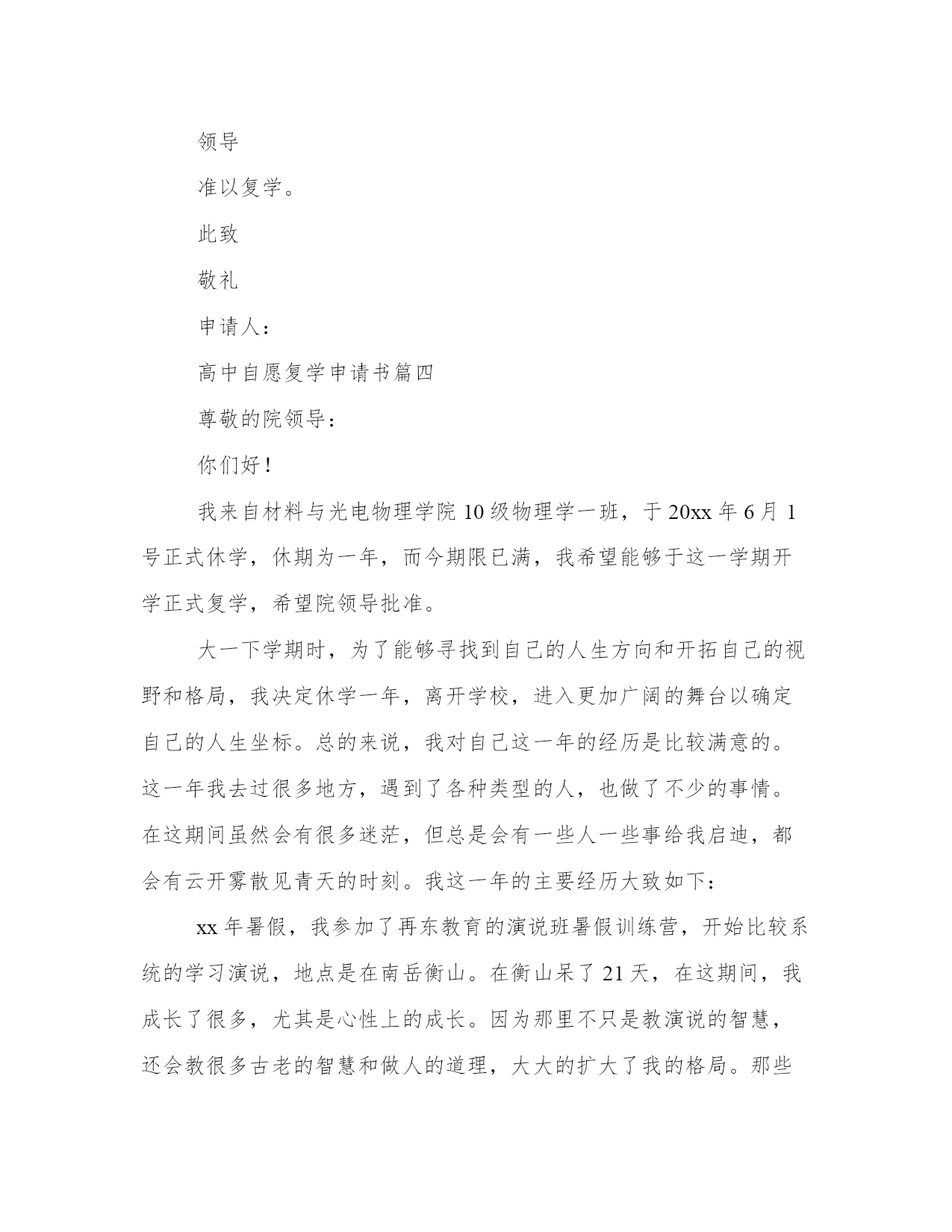 领导

准以复学。

此致

敬礼

申请人：

高中自愿复学申请书篇四

尊敬的院领导：

你们好！

我来自材料与光电物理学院10级物理学一班，于20xx年6月1号正式休学，休期为一年，而今期限已满，我希望能够于这一学期开学正式复学，希望院领导批准。

大一下学期时，为了能够寻找到自己的人生方向和开拓自己的视野和格局，我决定休学一年，离开学校，进入更加广阔的舞台以确定自己的人生坐标。总的来说，我对自己这一年的经历是比较满意的。这一年我去过很多地方，遇到了各种类型的人，也做了不少的事情。在这期间虽然会有很多迷茫，但总是会有一些人一些事给我启迪，都会有云开雾散见青天的时刻。我这一年的主要经历大致如下：

xx年暑假，我参加了再东教育的演说班暑假训练营，开始比较系统的学习演说，地点是在南岳衡山。在衡山呆了21天，在这期间，我成长了很多，尤其是心性上的成长。因为那里不只是教演说的智慧，还会教很多古老的智慧和做人的道理，大大的扩大了我的格局。那些